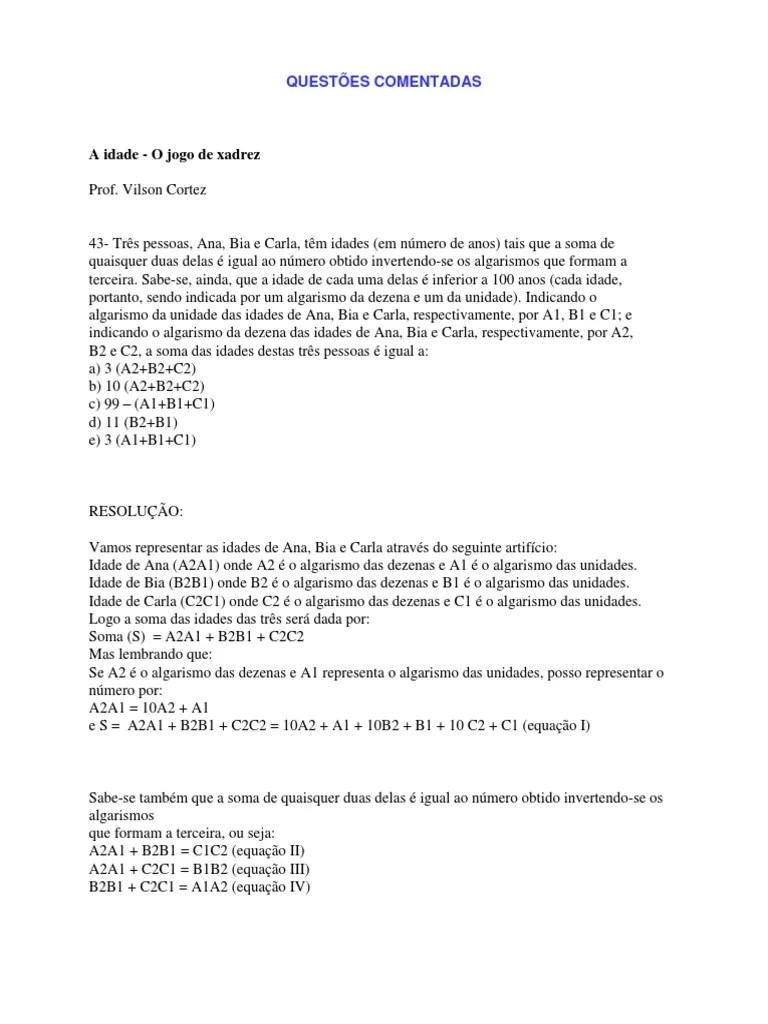 QUESTÕES COMENTADAS

A idade - O jogo de xadrez

Prof. Vilson Cortez

43- Três pessoas, Ana, Bia e Carla, têm idades (em número de anos) tais que a soma de quaisquer duas delas é igual ao número obtido invertendo-se os algarismos que formam a terceira. Sabe-se, ainda, que a idade de cada uma delas é inferior a 100 anos (cada idade, portanto, sendo indicada por um algarismo da dezena e um da unidade). Indicando o algarismo da unidade das idades de Ana, Bia e Carla, respectivamente, por A1, B1 e C1; e indicando o algarismo da dezena das idades de Ana, Bia e Carla, respectivamente, por A2, B2 e C2, a soma das idades destas três pessoas é igual a:
a) 3 (A2+B2+C2)
b) 10 (A2+B2+C2)
c) 99 – (A1+B1+C1)
d) 11 (B2+B1)
e) 3 (A1+B1+C1)

RESOLUÇÃO:

Vamos representar as idades de Ana, Bia e Carla através do seguinte artifício:
Idade de Ana (A2A1) onde A2 é o algarismo das dezenas e A1 é o algarismo das unidades.
Idade de Bia (B2B1) onde B2 é o algarismo das dezenas e B1 é o algarismo das unidades.
Idade de Carla (C2C1) onde C2 é o algarismo das dezenas e C1 é o algarismo das unidades.
Logo a soma das idades das três será dada por:
Soma (S) = A2A1 + B2B1 + C2C2
Mas lembrando que:
Se A2 é o algarismo das dezenas e A1 representa o algarismo das unidades, posso representar o número por:
A2A1 = 10A2 + A1
e S = A2A1 + B2B1 + C2C2 = 10A2 + A1 + 10B2 + B1 + 10 C2 + C1 (equação I)

Sabe-se também que a soma de quaisquer duas delas é igual ao número obtido invertendo-se os algarismos
que formam a terceira, ou seja:
A2A1 + B2B1 = C1C2 (equação II)
A2A1 + C2C1 = B1B2 (equação III)
B2B1 + C2C1 = A1A2 (equação IV)